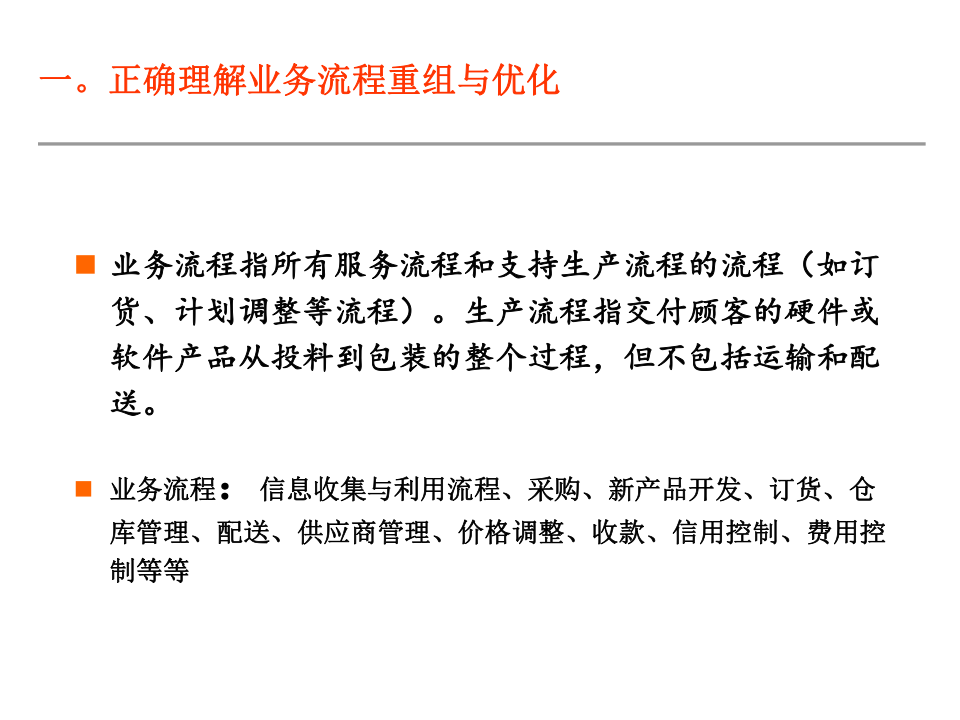 一。正确理解业务流程重组与优化

■ 业务流程指所有服务流程和支持生产流程的流程（如订货、计划调整等流程）。生产流程指交付顾客的硬件或软件产品从投料到包装的整个过程，但不包括运输和配送。

■ 业务流程： 信息收集与利用流程、采购、新产品开发、订货、仓库管理、配送、供应商管理、价格调整、收款、信用控制、费用控制等等